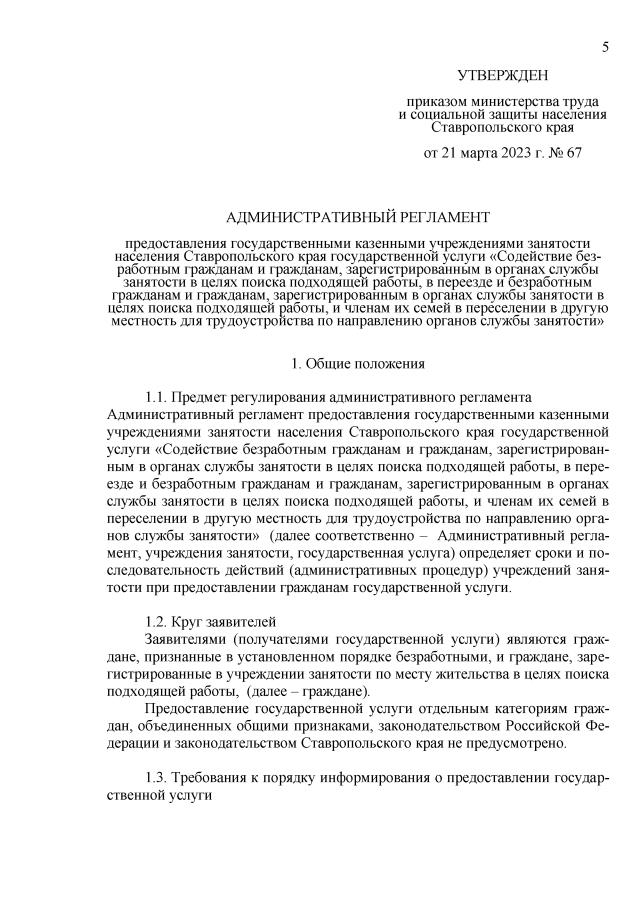 5

УТВЕРЖДЕН

приказом министерства труда и социальной защиты населения Ставропольского края

от 21 марта 2023 г. № 67

АДМИНИСТРАТИВНЫЙ РЕГЛАМЕНТ

предоставления государственными казенными учреждениями занятости населения Ставропольского края государственной услуги «Содействие безработным гражданам и гражданам, зарегистрированным в органах службы занятости в целях поиска подходящей работы, в переезде и безработным гражданам и гражданам, зарегистрированным в органах службы занятости в целях поиска подходящей работы, и членам их семей в переселении в другую местность для трудоустройства по направлению органов службы занятости»

1. Общие положения

1.1. Предмет регулирования административного регламента
Административный регламент предоставления государственными казенными учреждениями занятости населения Ставропольского края государственной услуги «Содействие безработным гражданам и гражданам, зарегистрированным в органах службы занятости в целях поиска подходящей работы, в переезде и безработным гражданам и гражданам, зарегистрированным в органах службы занятости в целях поиска подходящей работы, и членам их семей в переселении в другую местность для трудоустройства по направлению органов службы занятости» (далее соответственно – Административный регламент, учреждения занятости, государственная услуга) определяет сроки и последовательность действий (административных процедур) учреждений занятости при предоставлении гражданам государственной услуги.

1.2. Круг заявителей
Заявителями (получателями государственной услуги) являются граждане, признанные в установленном порядке безработными, и граждане, зарегистрированные в учреждении занятости по месту жительства в целях поиска подходящей работы, (далее – граждане).
Предоставление государственной услуги отдельным категориям граждан, объединенных общими признаками, законодательством Российской Федерации и законодательством Ставропольского края не предусмотрено.

1.3. Требования к порядку информирования о предоставлении государственной услуги